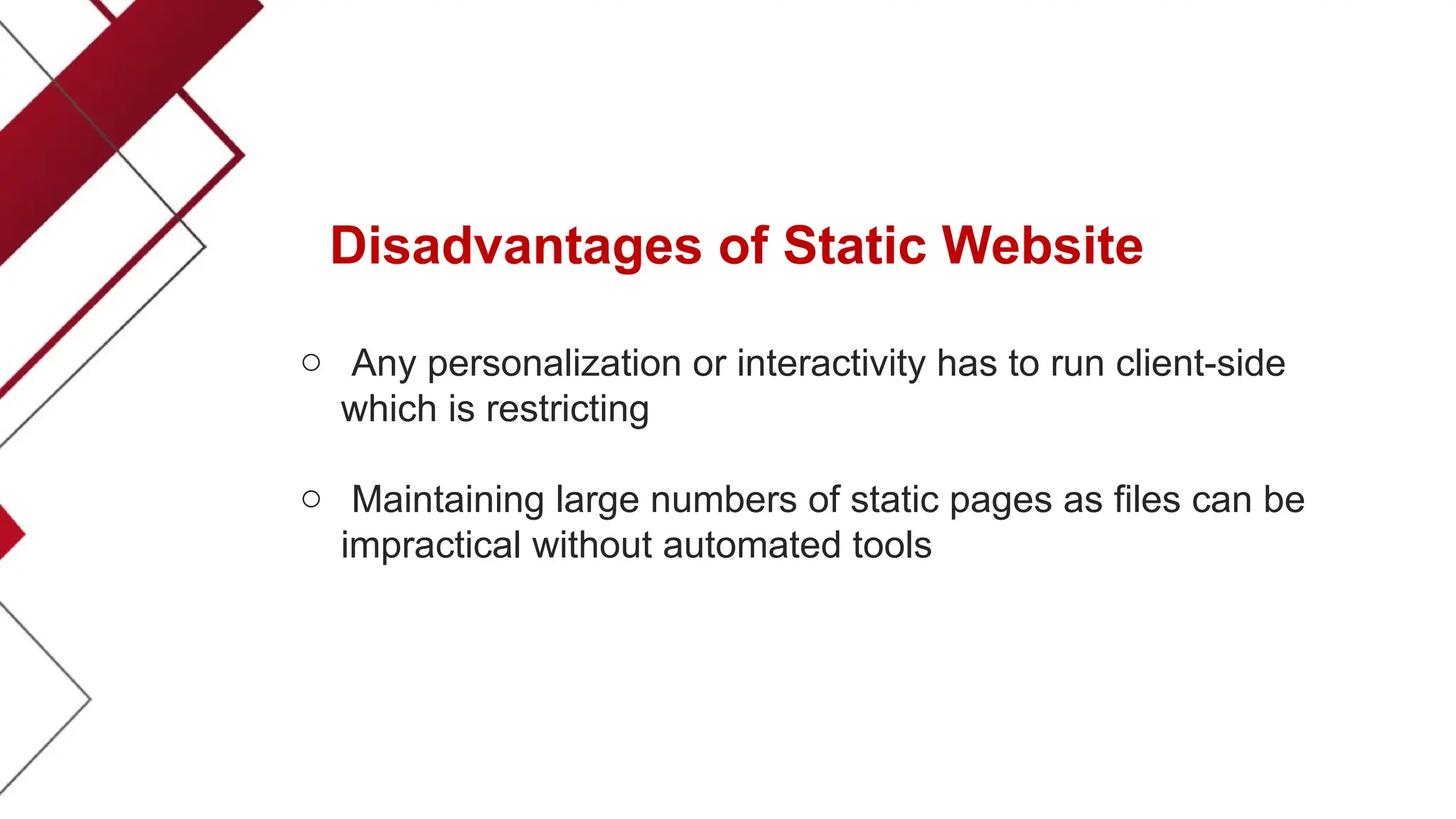 Disadvantages of Static Website

• Any personalization or interactivity has to run client-side which is restricting

• Maintaining large numbers of static pages as files can be impractical without automated tools